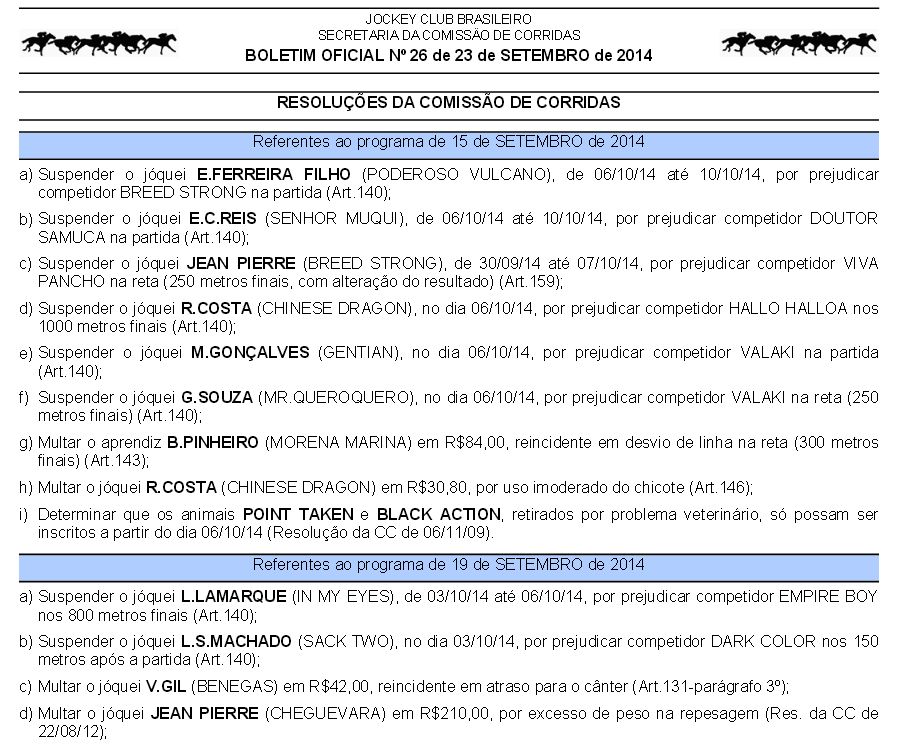 JOCKEY CLUB BRASILEIRO
SECRETARIA DA COMISSÃO DE CORRIDAS
BOLETIM OFICIAL Nº 26 de 23 de SETEMBRO de 2014

RESOLUÇÕES DA COMISSÃO DE CORRIDAS

Referentes ao programa de 15 de SETEMBRO de 2014

a) Suspender o jóquei E.FERREIRA FILHO (PODEROSO VULCANO), de 06/10/14 até 10/10/14, por prejudicar competidor BREED STRONG na partida (Art.140);

b) Suspender o jóquei E.C.REIS (SENHOR MUQUI), de 06/10/14 até 10/10/14, por prejudicar competidor DOUTOR SAMUCA na partida (Art.140);

c) Suspender o jóquei JEAN PIERRE (BREED STRONG), de 30/09/14 até 07/10/14, por prejudicar competidor VIVA PANCHO na reta (250 metros finais, com alteração do resultado) (Art.159);

d) Suspender o jóquei R.COSTA (CHINESE DRAGON), no dia 06/10/14, por prejudicar competidor HALLO HALLOA nos 1000 metros finais (Art.140);

e) Suspender o jóquei M.GONÇALVES (GENTIAN), no dia 06/10/14, por prejudicar competidor VALAKI na partida (Art.140);

f) Suspender o jóquei G.SOUZA (MR.QUEROQUERO), no dia 06/10/14, por prejudicar competidor VALAKI na reta (250 metros finais) (Art.140);

g) Multar o aprendiz B.PINHEIRO (MORENA MARINA) em R$84,00, reincidente em desvio de linha na reta (300 metros finais) (Art.143);

h) Multar o jóquei R.COSTA (CHINESE DRAGON) em R$30,80, por uso imoderado do chicote (Art.146);

i) Determinar que os animais POINT TAKEN e BLACK ACTION, retirados por problema veterinário, só possam ser inscritos a partir do dia 06/10/14 (Resolução da CC de 06/11/09).

Referentes ao programa de 19 de SETEMBRO de 2014

a) Suspender o jóquei L.LAMARQUE (IN MY EYES), de 03/10/14 até 06/10/14, por prejudicar competidor EMPIRE BOY nos 800 metros finais (Art.140);

b) Suspender o jóquei L.S.MACHADO (SACK TWO), no dia 03/10/14, por prejudicar competidor DARK COLOR nos 150 metros após a partida (Art.140);

c) Multar o jóquei V.GIL (BENEGAS) em R$42,00, reincidente em atraso para o cânter (Art.131-parágrafo 3º);

d) Multar o jóquei JEAN PIERRE (CHEGUEVARA) em R$210,00, por excesso de peso na repesagem (Res. da CC de 22/08/12);